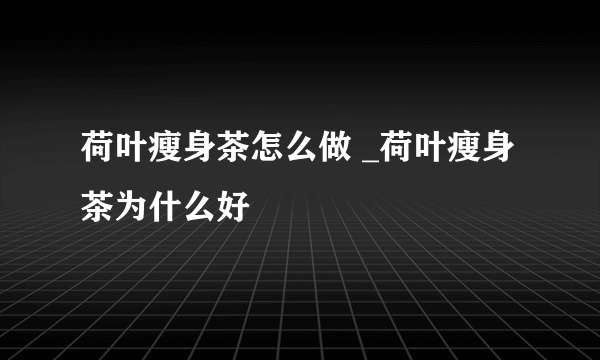 荷叶瘦身茶怎么做 _荷叶瘦身茶为什么好